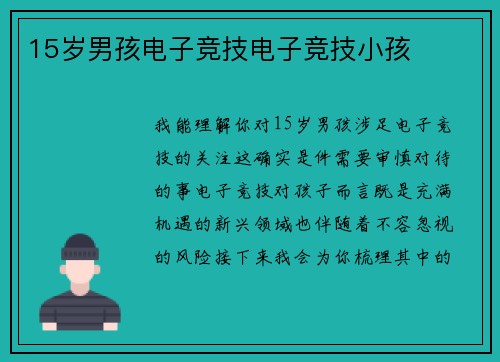 15岁男孩电子竞技电子竞技小孩

我能理解你对15岁男孩涉足电子竞技的关注这确实是件需要审慎对待的事电子竞技对孩子而言既是充满机遇的新兴领域也伴随着不容忽视的风险接下来我会为你梳理其中的